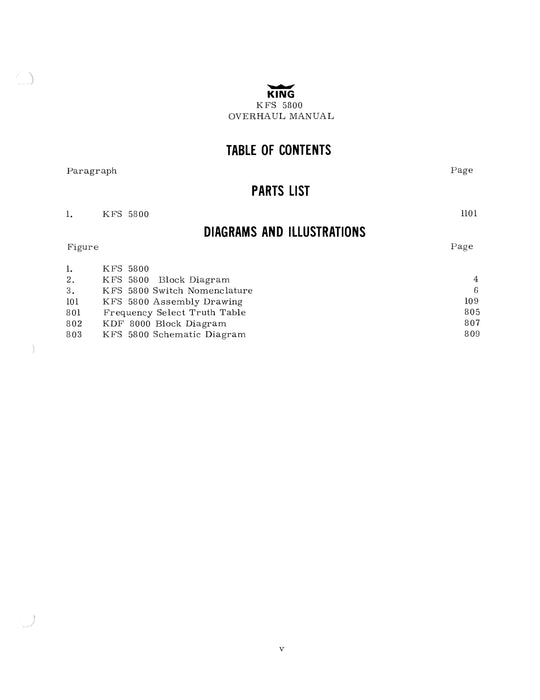 KING
KFS 5800
OVERHAUL MANUAL

TABLE OF CONTENTS

Paragraph Page

PARTS LIST

1. KFS 5800 1101

DIAGRAMS AND ILLUSTRATIONS

Figure Page

1. KFS 5800
2. KFS 5800 Block Diagram 4
3. KFS 5800 Switch Nomenclature 6
101 KFS 5800 Assembly Drawing 109
801 Frequency Select Truth Table 805
802 KDF 8000 Block Diagram 807
803 KFS 5800 Schematic Diagram 809

v